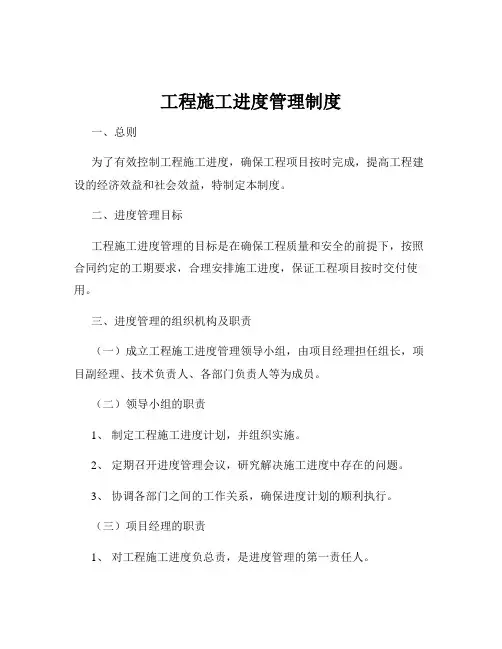 工程施工进度管理制度

一、总则

为了有效控制工程施工进度，确保工程项目按时完成，提高工程建设的经济效益和社会效益，特制定本制度。

二、进度管理目标

工程施工进度管理的目标是在确保工程质量和安全的前提下，按照合同约定的工期要求，合理安排施工进度，保证工程项目按时交付使用。

三、进度管理的组织机构及职责

（一）成立工程施工进度管理领导小组，由项目经理担任组长，项目副经理、技术负责人、各部门负责人等为成员。

（二）领导小组的职责

1、 制定工程施工进度计划，并组织实施。

2、 定期召开进度管理会议，研究解决施工进度中存在的问题。

3、 协调各部门之间的工作关系，确保进度计划的顺利执行。

（三）项目经理的职责

1、 对工程施工进度负总责，是进度管理的第一责任人。